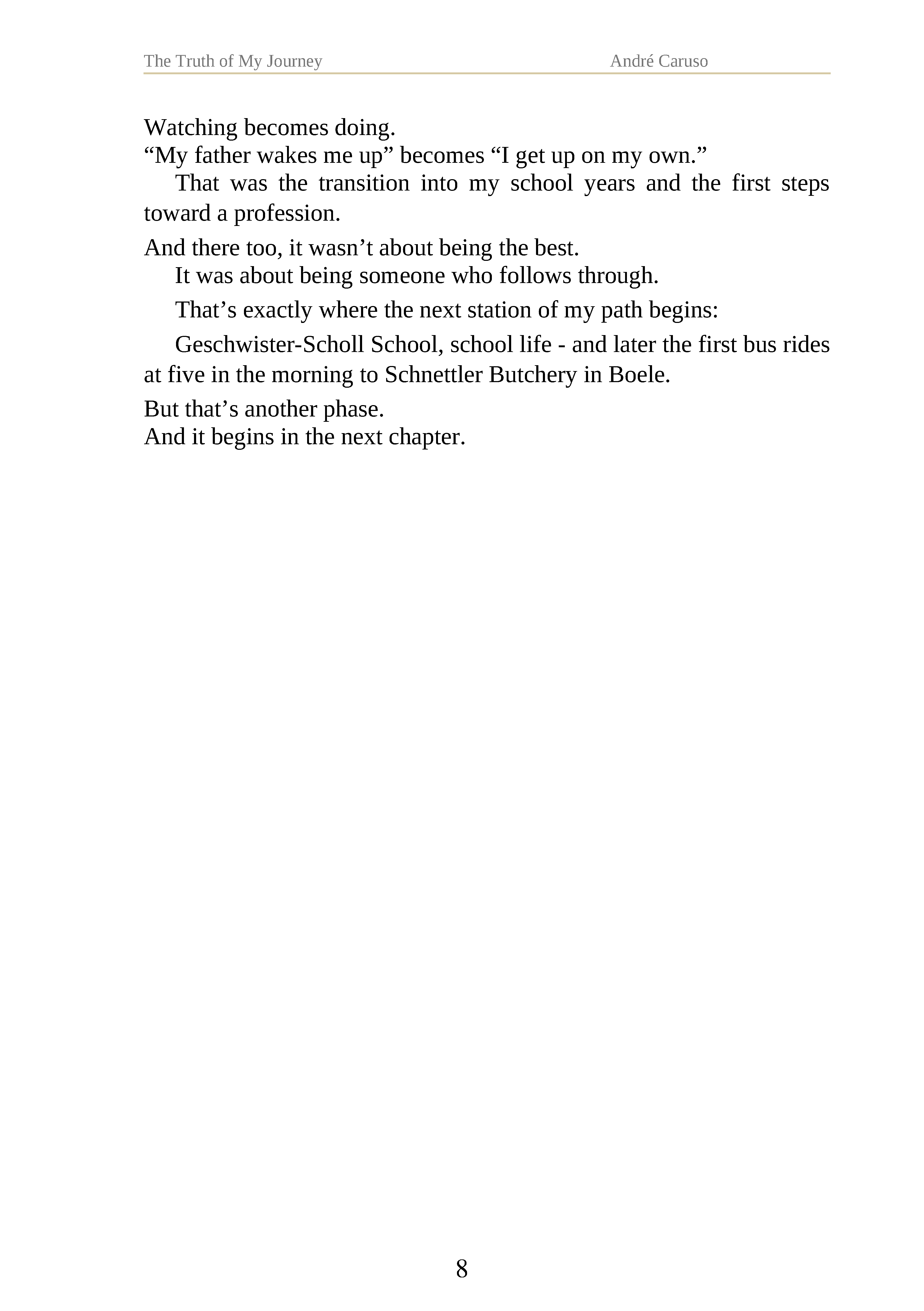 The Truth of My Journey André Caruso

Watching becomes doing.
“My father wakes me up” becomes “I get up on my own.”

That was the transition into my school years and the first steps toward a profession.

And there too, it wasn’t about being the best.

It was about being someone who follows through.

That’s exactly where the next station of my path begins:

Geschwister-Scholl School, school life - and later the first bus rides at five in the morning to Schnettler Butchery in Boele.

But that’s another phase.
And it begins in the next chapter.

8